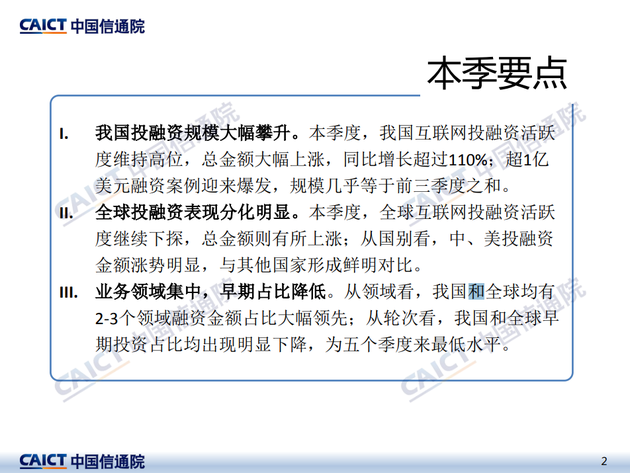 CAICT 中国信通院

本季要点

I. 我国投融资规模大幅攀升。本季度，我国互联网投融资活跃度维持高位，总金额大幅上涨，同比增长超过110%；超1亿美元融资案例迎来爆发，规模几乎等于前三季度之和。

II. 全球投融资表现分化明显。本季度，全球互联网投融资活跃度继续下探，总金额则有所上涨；从国别看，中、美投融资金额涨势明显，与其他国家形成鲜明对比。

III. 业务领域集中，早期占比降低。从领域看，我国和全球均有2-3个领域融资金额占比大幅领先；从轮次看，我国和全球早期投资占比均出现明显下降，为五个季度来最低水平。

CAICT 中国信通院

2

CAICT 中国信通院